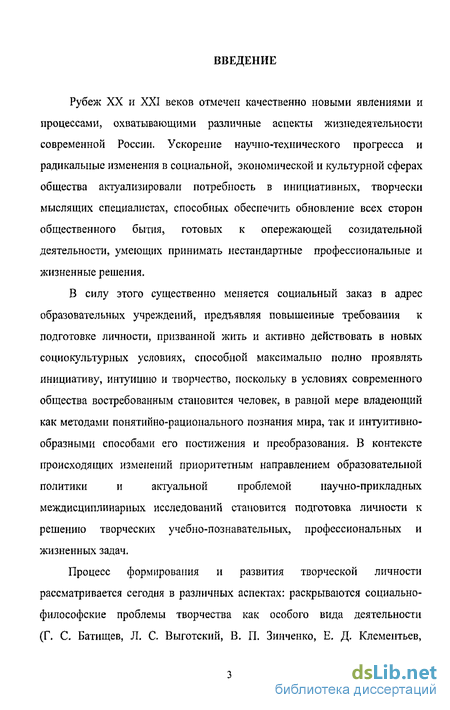 ВВЕДЕНИЕ

Рубеж XX и XXI веков отмечен качественно новыми явлениями и процессами, охватывающими различные аспекты жизнедеятельности современной России. Ускорение научно-технического прогресса и радикальные изменения в социальной, экономической и культурной сферах общества актуализировали потребность в инициативных, творчески мыслящих специалистах, способных обеспечить обновление всех сторон общественного бытия, готовых к опережающей созидательной деятельности, умеющих принимать нестандартные профессиональные и жизненные решения.

В силу этого существенно меняется социальный заказ в адрес образовательных учреждений, предъявляя повышенные требования к подготовке личности, призванной жить и активно действовать в новых социокультурных условиях, способной максимально полно проявлять инициативу, интуицию и творчество, поскольку в условиях современного общества востребованным становится человек, в равной мере владеющий как методами понятийно-рационального познания мира, так и интуитивно-образными способами его постижения и преобразования. В контексте происходящих изменений приоритетным направлением образовательной политики и актуальной проблемой научно-прикладных междисциплинарных исследований становится подготовка личности к решению творческих учебно-познавательных, профессиональных и жизненных задач.

Процесс формирования и развития творческой личности рассматривается сегодня в различных аспектах: раскрываются социально-философские проблемы творчества как особого вида деятельности (Г. С. Батищев, Л. С. Выготский, В. П. Зинченко, Е. Д. Клементьев,

3

dsLib.net
библиотека диссертаций